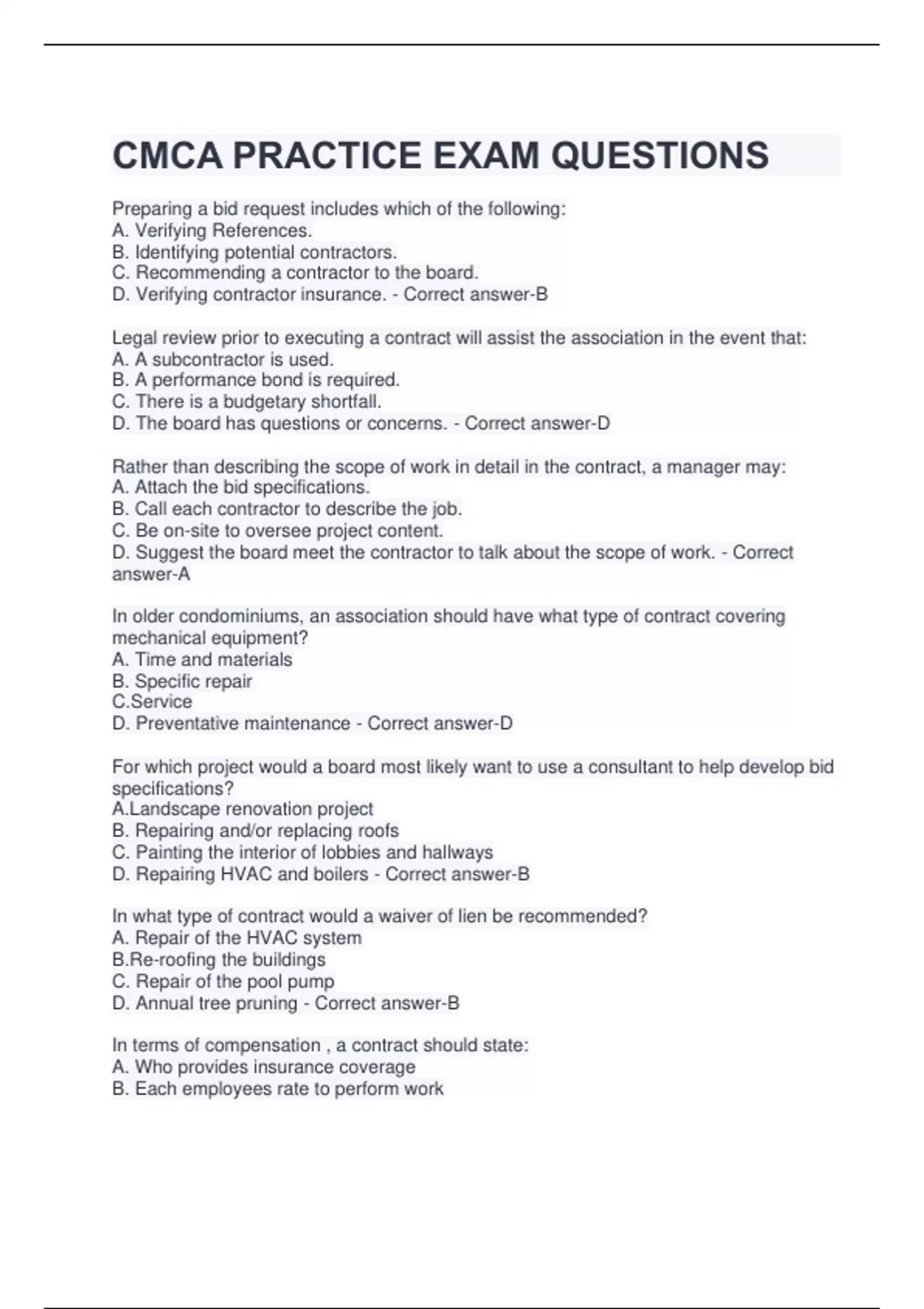 CMCA PRACTICE EXAM QUESTIONS

Preparing a bid request includes which of the following:
A. Verifying References.
B. Identifying potential contractors.
C. Recommending a contractor to the board.
D. Verifying contractor insurance. - Correct answer-B

Legal review prior to executing a contract will assist the association in the event that:
A. A subcontractor is used.
B. A performance bond is required.
C. There is a budgetary shortfall.
D. The board has questions or concerns. - Correct answer-D

Rather than describing the scope of work in detail in the contract, a manager may:
A. Attach the bid specifications.
B. Call each contractor to describe the job.
C. Be on-site to oversee project content.
D. Suggest the board meet the contractor to talk about the scope of work. - Correct answer-A

In older condominiums, an association should have what type of contract covering mechanical equipment?
A. Time and materials
B. Specific repair
C.Service
D. Preventative maintenance - Correct answer-D

For which project would a board most likely want to use a consultant to help develop bid specifications?
A.Landscape renovation project
B. Repairing and/or replacing roofs
C. Painting the interior of lobbies and hallways
D. Repairing HVAC and boilers - Correct answer-B

In what type of contract would a waiver of lien be recommended?
A. Repair of the HVAC system
B.Re-roofing the buildings
C. Repair of the pool pump
D. Annual tree pruning - Correct answer-B

In terms of compensation , a contract should state:
A. Who provides insurance coverage
B. Each employees rate to perform work